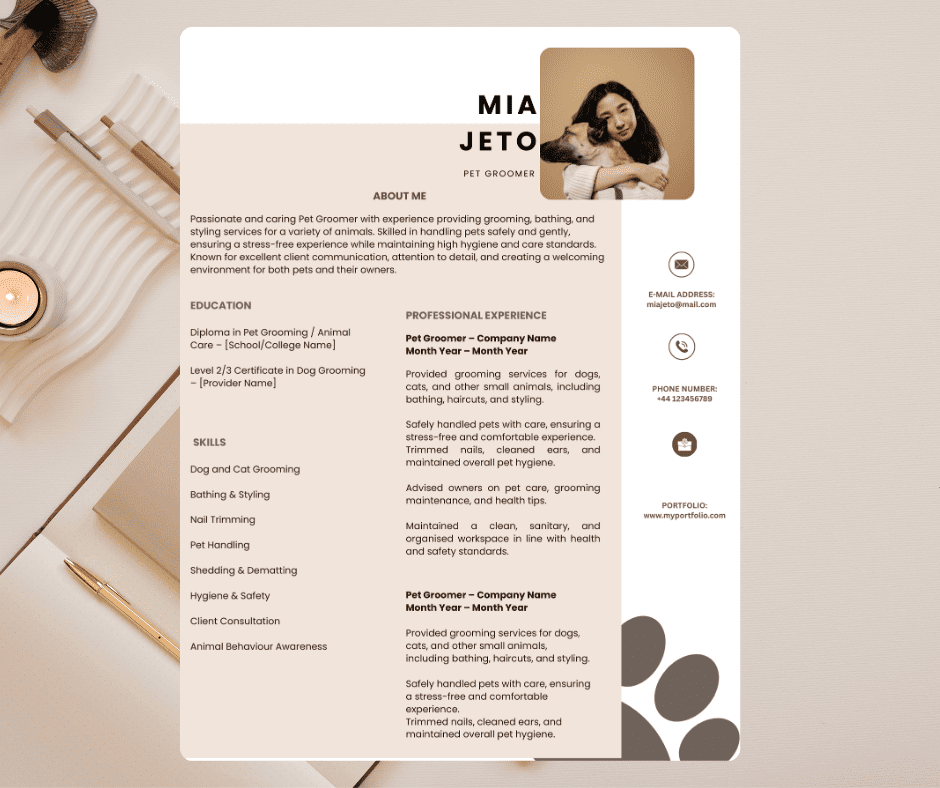 MIA
JETO

PET GROOMER

ABOUT ME

Passionate and caring Pet Groomer with experience providing grooming, bathing, and styling services for a variety of animals. Skilled in handling pets safely and gently, ensuring a stress-free experience while maintaining high hygiene and care standards. Known for excellent client communication, attention to detail, and creating a welcoming environment for both pets and their owners.

EDUCATION

Diploma in Pet Grooming / Animal Care – [School/College Name]

Level 2/3 Certificate in Dog Grooming – [Provider Name]

SKILLS

Dog and Cat Grooming

Bathing & Styling

Nail Trimming

Pet Handling

Shedding & Dematting

Hygiene & Safety

Client Consultation

Animal Behaviour Awareness

PROFESSIONAL EXPERIENCE

Pet Groomer – Company Name
Month Year – Month Year

Provided grooming services for dogs, cats, and other small animals, including bathing, haircuts, and styling.

Safely handled pets with care, ensuring a stress-free and comfortable experience. Trimmed nails, cleaned ears, and maintained overall pet hygiene.

Advised owners on pet care, grooming maintenance, and health tips.

Maintained a clean, sanitary, and organised workspace in line with health and safety standards.

Pet Groomer – Company Name
Month Year – Month Year

Provided grooming services for dogs, cats, and other small animals, including bathing, haircuts, and styling.

Safely handled pets with care, ensuring a stress-free and comfortable experience.
Trimmed nails, cleaned ears, and maintained overall pet hygiene.

E-MAIL ADDRESS:
miajeto@mail.com

PHONE NUMBER:
+44 123456789

PORTFOLIO:
www.myportfolio.com